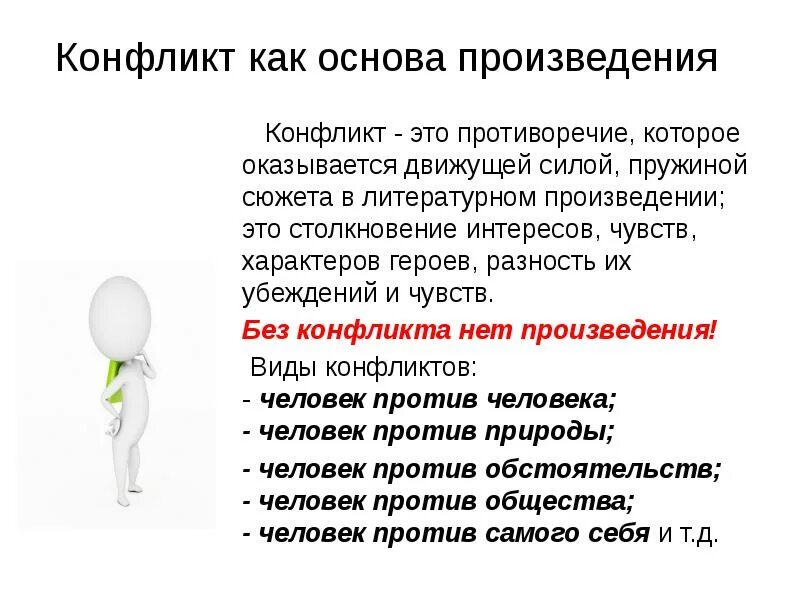 Конфликт как основа произведения

Конфликт - это противоречие, которое оказывается движущей силой, пружиной сюжета в литературном произведении; это столкновение интересов, чувств, характеров героев, разность их убеждений и чувств.

Без конфликта нет произведения!

Виды конфликтов:
- человек против человека;
- человек против природы;
- человек против обстоятельств;
- человек против общества;
- человек против самого себя и т.д.